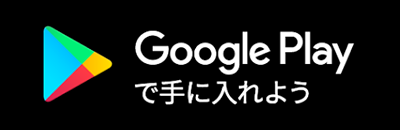 Google Play
で手に入れよう